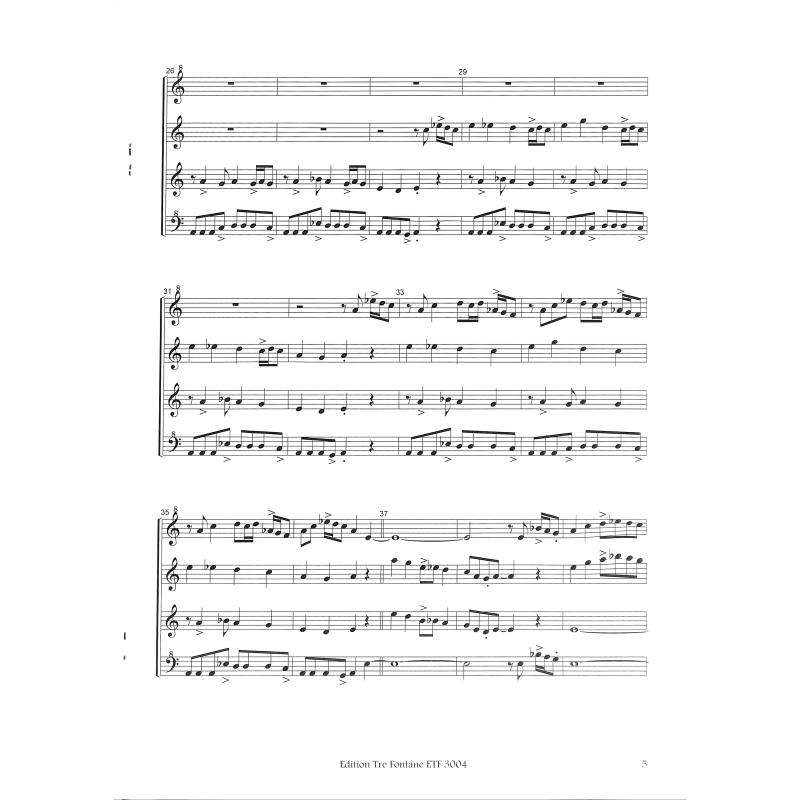 26

29

31

33

35

37

Edition Tre Fontane ETF 3004

3